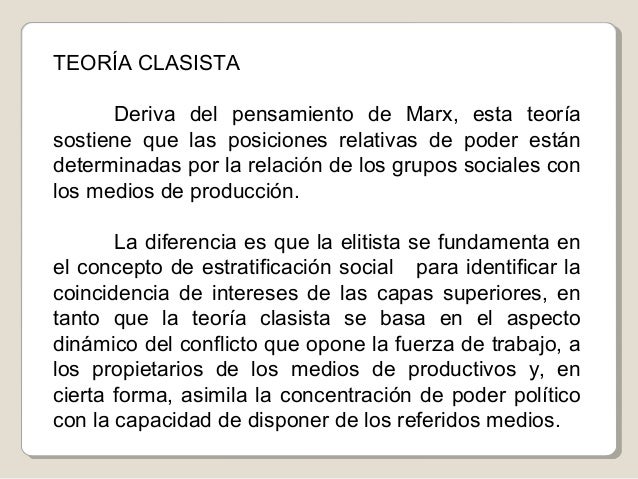 TEORÍA CLASISTA

Deriva del pensamiento de Marx, esta teoría sostiene que las posiciones relativas de poder están determinadas por la relación de los grupos sociales con los medios de producción.

La diferencia es que la elitista se fundamenta en el concepto de estratificación social para identificar la coincidencia de intereses de las capas superiores, en tanto que la teoría clasista se basa en el aspecto dinámico del conflicto que opone la fuerza de trabajo, a los propietarios de los medios de productivos y, en cierta forma, asimila la concentración de poder político con la capacidad de disponer de los referidos medios.